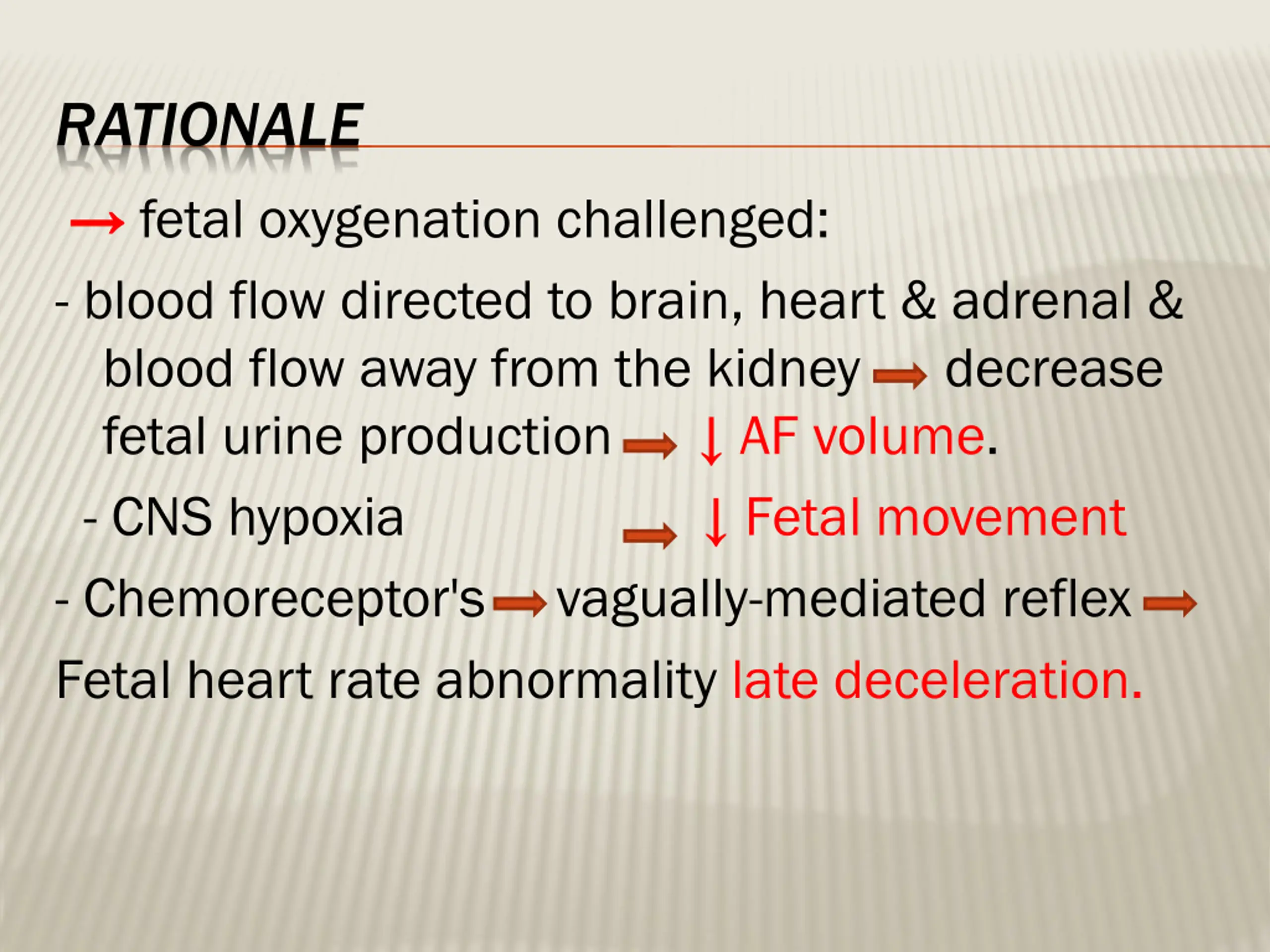 RATIONALE

→ fetal oxygenation challenged:

- blood flow directed to brain, heart & adrenal & blood flow away from the kidney → decrease fetal urine production → ↓ AF volume.

- CNS hypoxia → ↓ Fetal movement

- Chemoreceptor's → vagually-mediated reflex → Fetal heart rate abnormality late deceleration.